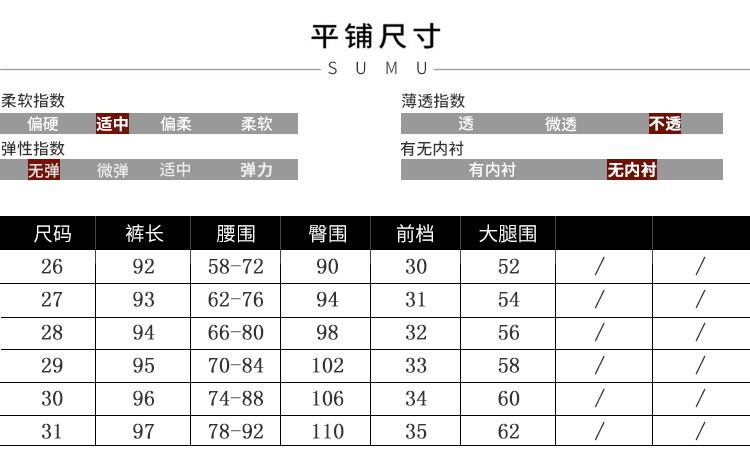 平铺尺寸

SUMU

柔软指数

偏硬 适中 偏柔 柔软

弹性指数

无弹 微弹 适中 弹力

薄透指数

透 微透 不透

有无内衬

有内衬 无内衬

| 尺码 | 裤长 | 腰围 | 臀围 | 前档 | 大腿围 | | |
|---|---|---|---|---|---|---|---|
| 26 | 92 | 58-72 | 90 | 30 | 52 | / | / |
| 27 | 93 | 62-76 | 94 | 31 | 54 | / | / |
| 28 | 94 | 66-80 | 98 | 32 | 56 | / | / |
| 29 | 95 | 70-84 | 102 | 33 | 58 | / | / |
| 30 | 96 | 74-88 | 106 | 34 | 60 | / | / |
| 31 | 97 | 78-92 | 110 | 35 | 62 | / | / |